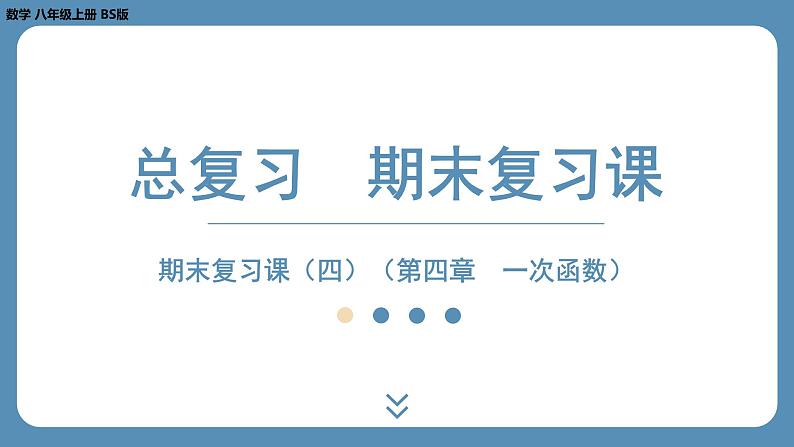 数学 八年级上册 BS版

总复习　期末复习课

期末复习课（四）（第四章　一次函数）